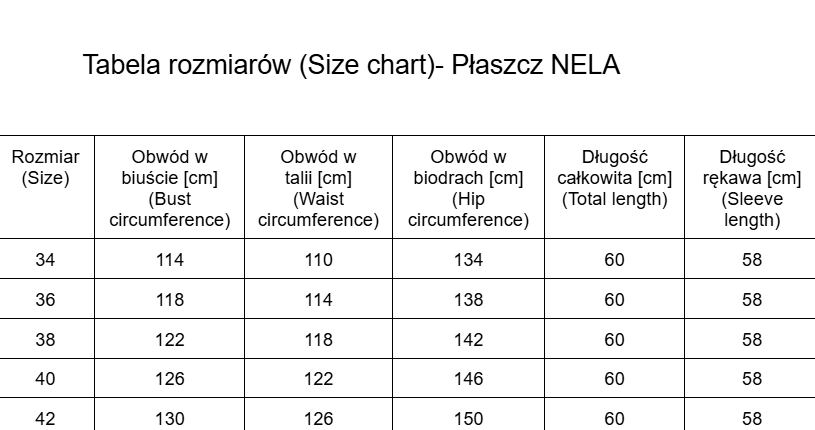 Tabela rozmiarów (Size chart)- Płaszcz NELA

| Rozmiar (Size) | Obwód w biuście [cm] (Bust circumference) | Obwód w talii [cm] (Waist circumference) | Obwód w biodrach [cm] (Hip circumference) | Długość całkowita [cm] (Total length) | Długość rękawa [cm] (Sleeve length) |
|---|---|---|---|---|---|
| 34 | 114 | 110 | 134 | 60 | 58 |
| 36 | 118 | 114 | 138 | 60 | 58 |
| 38 | 122 | 118 | 142 | 60 | 58 |
| 40 | 126 | 122 | 146 | 60 | 58 |
| 42 | 130 | 126 | 150 | 60 | 58 |